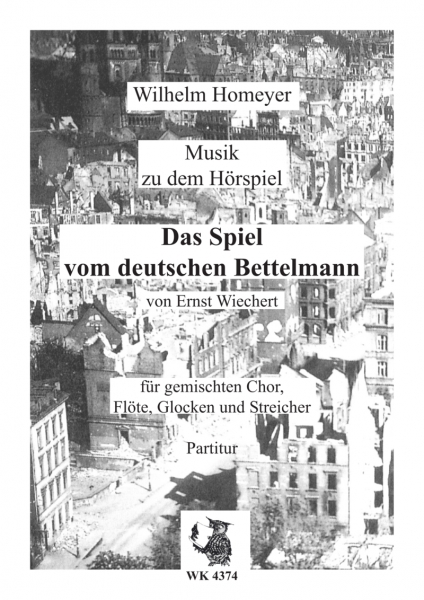 Wilhelm Homeyer

Musik
zu dem Hörspiel

Das Spiel
vom deutschen Bettelmann

von Ernst Wiechert

für gemischten Chor,
Flöte, Glocken und Streicher

Partitur

WK 4374